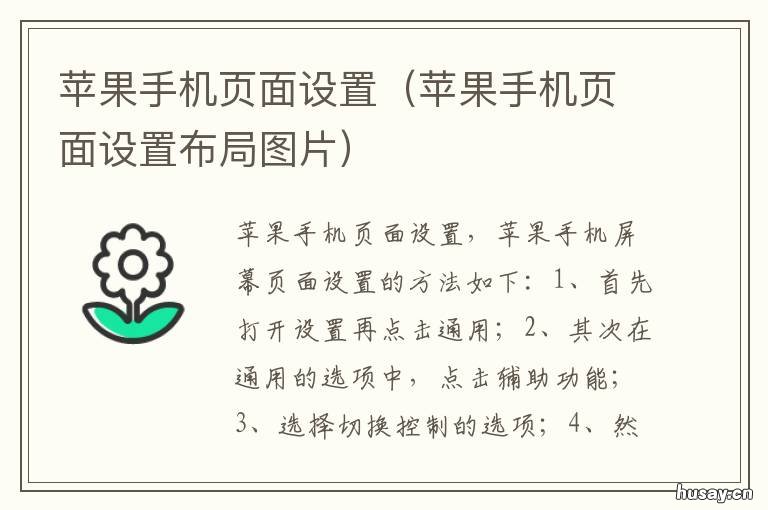 苹果手机页面设置（苹果手机页面设置布局图片）

苹果手机页面设置，苹果手机屏幕页面设置的方法如下：1、首先打开设置再点击通用；2、其次在通用的选项中，点击辅助功能；3、选择切换控制的选项；4、然

husay.cn